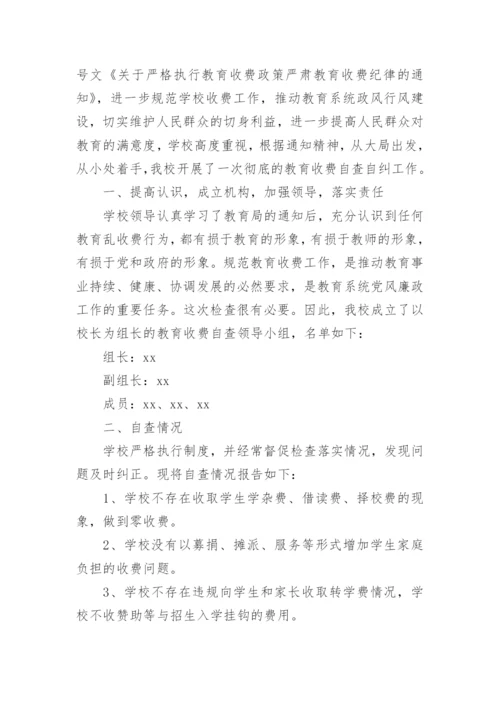 号文《关于严格执行教育收费政策严肃教育收费纪律的通知》，进一步规范学校收费工作，推动教育系统政风行风建设，切实维护人民群众的切身利益，进一步提高人民群众对教育的满意度，学校高度重视，根据通知精神，从大局出发，从小处着手，我校开展了一次彻底的教育收费自查自纠工作。

一、提高认识，成立机构，加强领导，落实责任

学校领导认真学习了教育局的通知后，充分认识到任何教育乱收费行为，都有损于教育的形象，有损于教师的形象，有损于党和政府的形象。规范教育收费工作，是推动教育事业持续、健康、协调发展的必然要求，是教育系统党风廉政工作的重要任务。这次检查很有必要。因此，我校成立了以校长为组长的教育收费自查领导小组，名单如下：

组长：xx

副组长：xx

成员：xx、xx、xx

二、自查情况

学校严格执行制度，并经常督促检查落实情况，发现问题及时纠正。现将自查情况报告如下：

1、学校不存在收取学生学杂费、借读费、择校费的现象，做到零收费。

2、学校没有以募捐、摊派、服务等形式增加学生家庭负担的收费问题。

3、学校不存在违规向学生和家长收取转学费情况，学校不收赞助等与招生入学挂钩的费用。